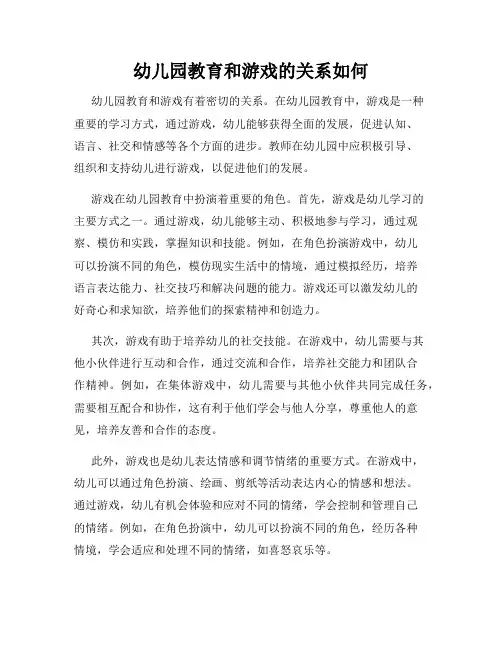 幼儿园教育和游戏的关系如何

幼儿园教育和游戏有着密切的关系。在幼儿园教育中，游戏是一种重要的学习方式，通过游戏，幼儿能够获得全面的发展，促进认知、语言、社交和情感等各个方面的进步。教师在幼儿园中应积极引导、组织和支持幼儿进行游戏，以促进他们的发展。

游戏在幼儿园教育中扮演着重要的角色。首先，游戏是幼儿学习的主要方式之一。通过游戏，幼儿能够主动、积极地参与学习，通过观察、模仿和实践，掌握知识和技能。例如，在角色扮演游戏中，幼儿可以扮演不同的角色，模仿现实生活中的情境，通过模拟经历，培养语言表达能力、社交技巧和解决问题的能力。游戏还可以激发幼儿的好奇心和求知欲，培养他们的探索精神和创造力。

其次，游戏有助于培养幼儿的社交技能。在游戏中，幼儿需要与其他小伙伴进行互动和合作，通过交流和合作，培养社交能力和团队合作精神。例如，在集体游戏中，幼儿需要与其他小伙伴共同完成任务，需要相互配合和协作，这有利于他们学会与他人分享，尊重他人的意见，培养友善和合作的态度。

此外，游戏也是幼儿表达情感和调节情绪的重要方式。在游戏中，幼儿可以通过角色扮演、绘画、剪纸等活动表达内心的情感和想法。通过游戏，幼儿有机会体验和应对不同的情绪，学会控制和管理自己的情绪。例如，在角色扮演中，幼儿可以扮演不同的角色，经历各种情境，学会适应和处理不同的情绪，如喜怒哀乐等。